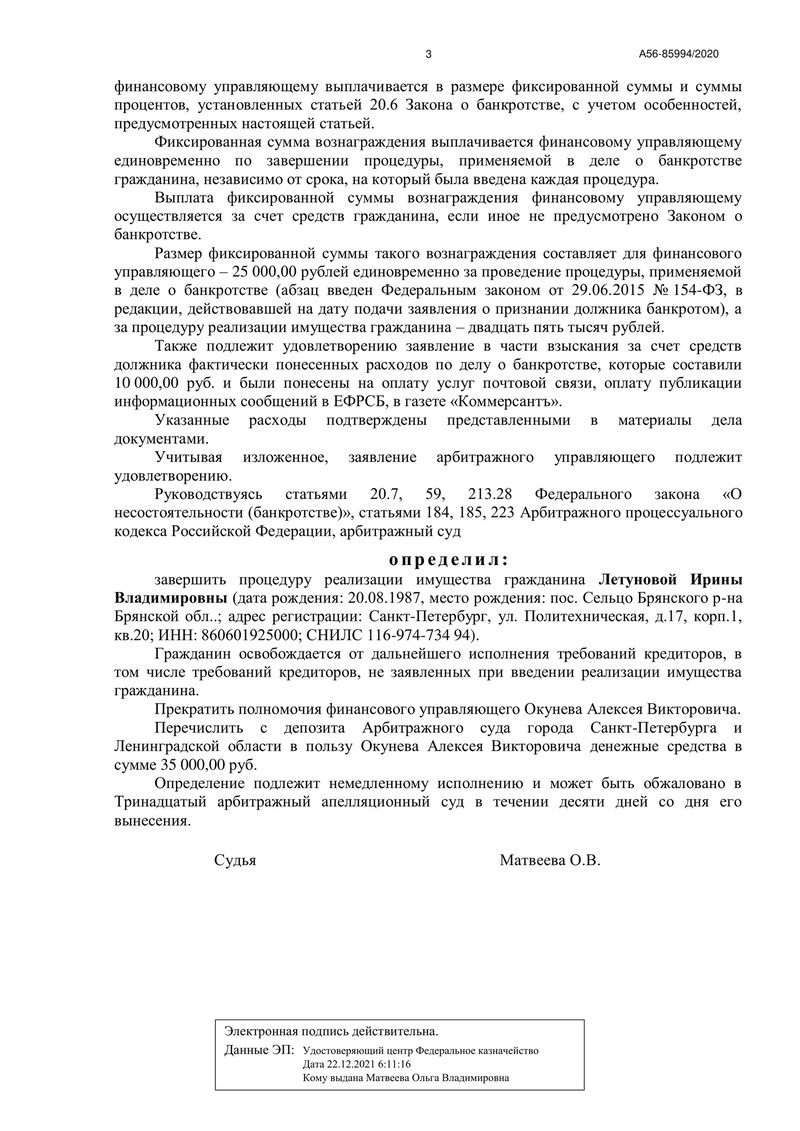 3

А56-85994/2020

финансовому управляющему выплачивается в размере фиксированной суммы и суммы процентов, установленных статьей 20.6 Закона о банкротстве, с учетом особенностей, предусмотренных настоящей статьей.

Фиксированная сумма вознаграждения выплачивается финансовому управляющему единовременно по завершении процедуры, применяемой в деле о банкротстве гражданина, независимо от срока, на который была введена каждая процедура.

Выплата фиксированной суммы вознаграждения финансовому управляющему осуществляется за счет средств гражданина, если иное не предусмотрено Законом о банкротстве.

Размер фиксированной суммы такого вознаграждения составляет для финансового управляющего – 25 000,00 рублей единовременно за проведение процедуры, применяемой в деле о банкротстве (абзац введен Федеральным законом от 29.06.2015 № 154-ФЗ, в редакции, действовавшей на дату подачи заявления о признании должника банкротом), а за процедуру реализации имущества гражданина – двадцать пять тысяч рублей.

Также подлежит удовлетворению заявление в части взыскания за счет средств должника фактически понесенных расходов по делу о банкротстве, которые составили 10 000,00 руб. и были понесены на оплату услуг почтовой связи, оплату публикации информационных сообщений в ЕФРСБ, в газете «Коммерсантъ».

Указанные расходы подтверждены представленными в материалы дела документами.

Учитывая изложенное, заявление арбитражного управляющего подлежит удовлетворению.

Руководствуясь статьями 20.7, 59, 213.28 Федерального закона «О несостоятельности (банкротстве)», статьями 184, 185, 223 Арбитражного процессуального кодекса Российской Федерации, арбитражный суд

определил:

завершить процедуру реализации имущества гражданина Летуновой Ирины Владимировны (дата рождения: 20.08.1987, место рождения: пос. Сельцо Брянского р-на Брянской обл..; адрес регистрации: Санкт-Петербург, ул. Политехническая, д.17, корп.1, кв.20; ИНН: 860601925000; СНИЛС 116-974-734 94).

Гражданин освобождается от дальнейшего исполнения требований кредиторов, в том числе требований кредиторов, не заявленных при введении реализации имущества гражданина.

Прекратить полномочия финансового управляющего Окунева Алексея Викторовича.

Перечислить с депозита Арбитражного суда города Санкт-Петербурга и Ленинградской области в пользу Окунева Алексея Викторовича денежные средства в сумме 35 000,00 руб.

Определение подлежит немедленному исполнению и может быть обжаловано в Тринадцатый арбитражный апелляционный суд в течении десяти дней со дня его вынесения.

Судья

Матвеева О.В.

Электронная подпись действительна.

Данные ЭП: Удостоверяющий центр Федеральное казначейство
Дата 22.12.2021 6:11:16
Кому выдана Матвеева Ольга Владимировна